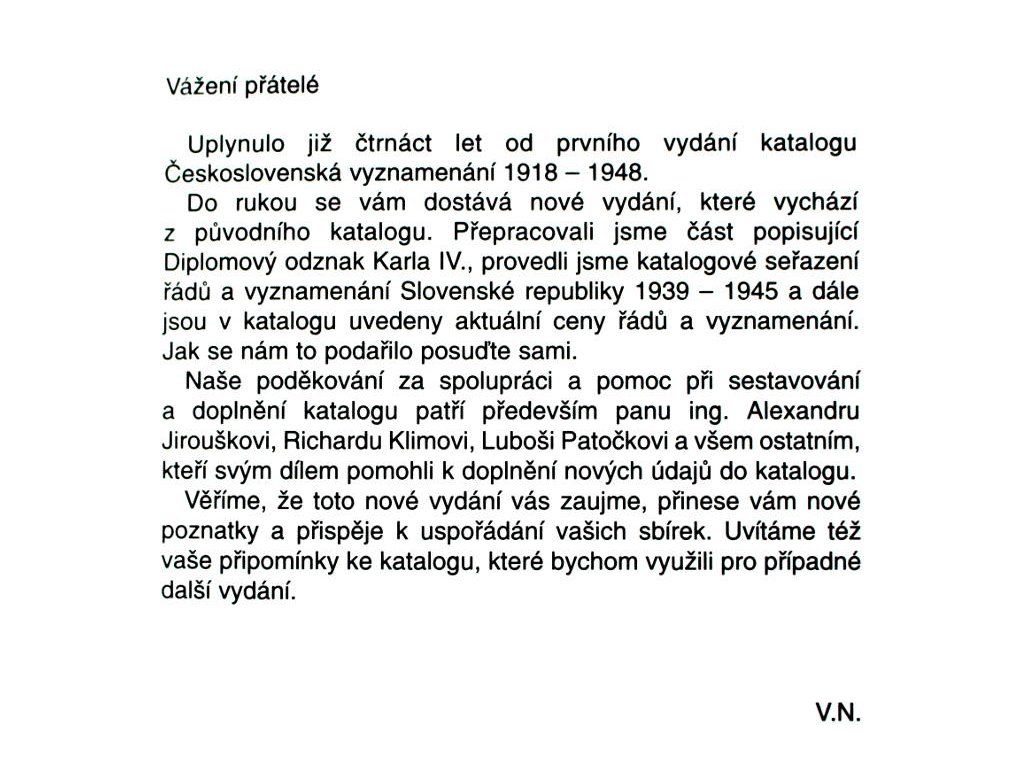 Vážení přátelé

Uplynulo již čtrnáct let od prvního vydání katalogu Československá vyznamenání 1918 – 1948.

Do rukou se vám dostává nové vydání, které vychází z původního katalogu. Přepracovali jsme část popisující Diplomový odznak Karla IV., provedli jsme katalogové seřazení řádů a vyznamenání Slovenské republiky 1939 – 1945 a dále jsou v katalogu uvedeny aktuální ceny řádů a vyznamenání. Jak se nám to podařilo posuďte sami.

Naše poděkování za spolupráci a pomoc při sestavování a doplnění katalogu patří především panu ing. Alexandru Jirouškovi, Richardu Klimovi, Luboši Patočkovi a všem ostatním, kteří svým dílem pomohli k doplnění nových údajů do katalogu.

Věříme, že toto nové vydání vás zaujme, přinese vám nové poznatky a přispěje k uspořádání vašich sbírek. Uvítáme též vaše připomínky ke katalogu, které bychom využili pro případné další vydání.

V.N.